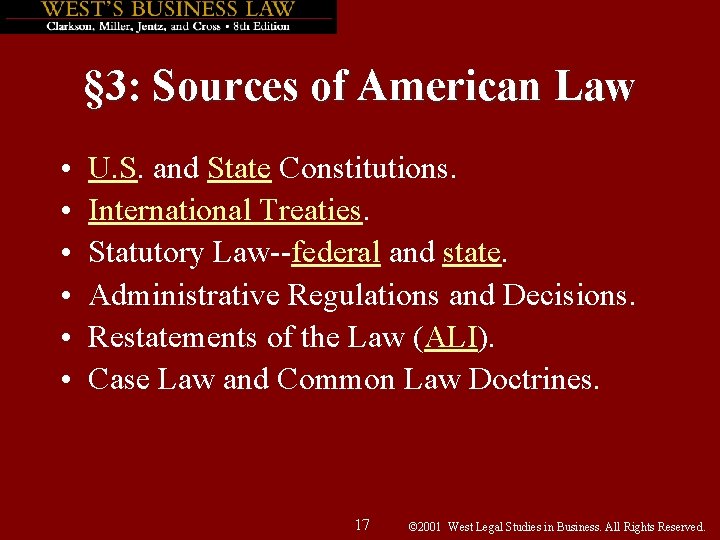 WEST'S BUSINESS LAW
Clarkson, Miller, Jentz, and Cross • 8th Edition

§3: Sources of American Law

• U.S. and State Constitutions.
• International Treaties.
• Statutory Law--federal and state.
• Administrative Regulations and Decisions.
• Restatements of the Law (ALI).
• Case Law and Common Law Doctrines.

17

©2001 West Legal Studies in Business. All Rights Reserved.